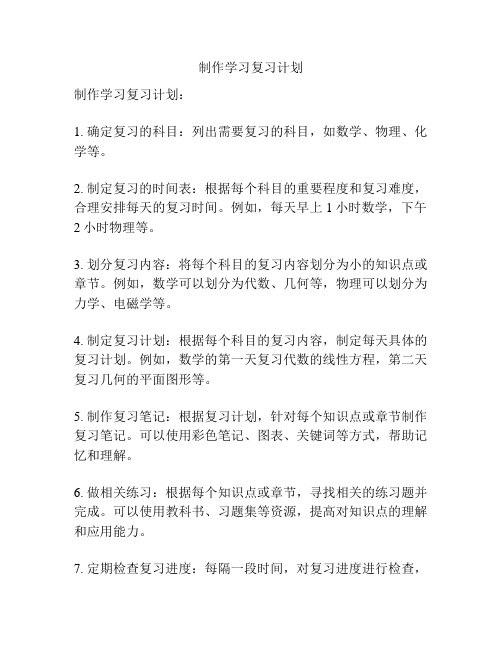 制作学习复习计划

制作学习复习计划：

1. 确定复习的科目：列出需要复习的科目，如数学、物理、化学等。

2. 制定复习的时间表：根据每个科目的重要程度和复习难度，合理安排每天的复习时间。例如，每天早上 1 小时数学，下午 2 小时物理等。

3. 划分复习内容：将每个科目的复习内容划分为小的知识点或章节。例如，数学可以划分为代数、几何等，物理可以划分为力学、电磁学等。

4. 制定复习计划：根据每个科目的复习内容，制定每天具体的复习计划。例如，数学的第一天复习代数的线性方程，第二天复习几何的平面图形等。

5. 制作复习笔记：根据复习计划，针对每个知识点或章节制作复习笔记。可以使用彩色笔记、图表、关键词等方式，帮助记忆和理解。

6. 做相关练习：根据每个知识点或章节，寻找相关的练习题并完成。可以使用教科书、习题集等资源，提高对知识点的理解和应用能力。

7. 定期检查复习进度：每隔一段时间，对复习进度进行检查，